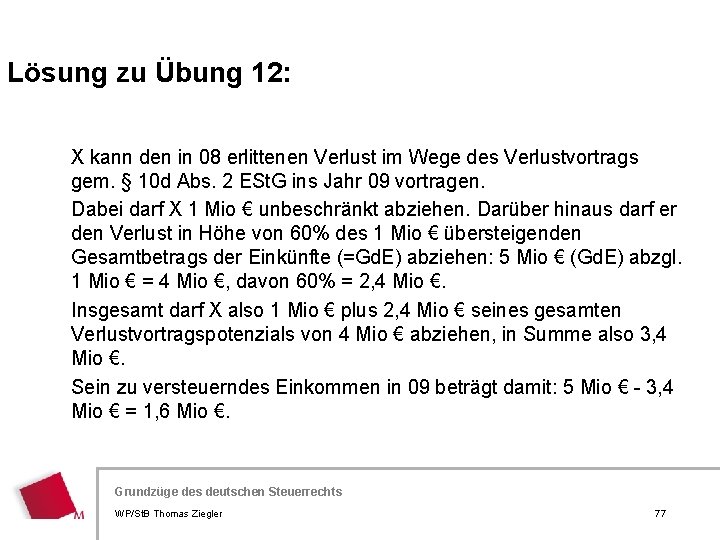 Lösung zu Übung 12:

X kann den in 08 erlittenen Verlust im Wege des Verlustvortrags gem. § 10d Abs. 2 EStG ins Jahr 09 vortragen.

Dabei darf X 1 Mio € unbeschränkt abziehen. Darüber hinaus darf er den Verlust in Höhe von 60% des 1 Mio € übersteigenden Gesamtbetrags der Einkünfte (=GdE) abziehen: 5 Mio € (GdE) abzgl. 1 Mio € = 4 Mio €, davon 60% = 2,4 Mio €.

Insgesamt darf X also 1 Mio € plus 2,4 Mio € seines gesamten Verlustvortragspotenzials von 4 Mio € abziehen, in Summe also 3,4 Mio €.

Sein zu versteuerndes Einkommen in 09 beträgt damit: 5 Mio € - 3,4 Mio € = 1,6 Mio €.

M

Grundzüge des deutschen Steuerrechts

WP/StB Thomas Ziegler

77